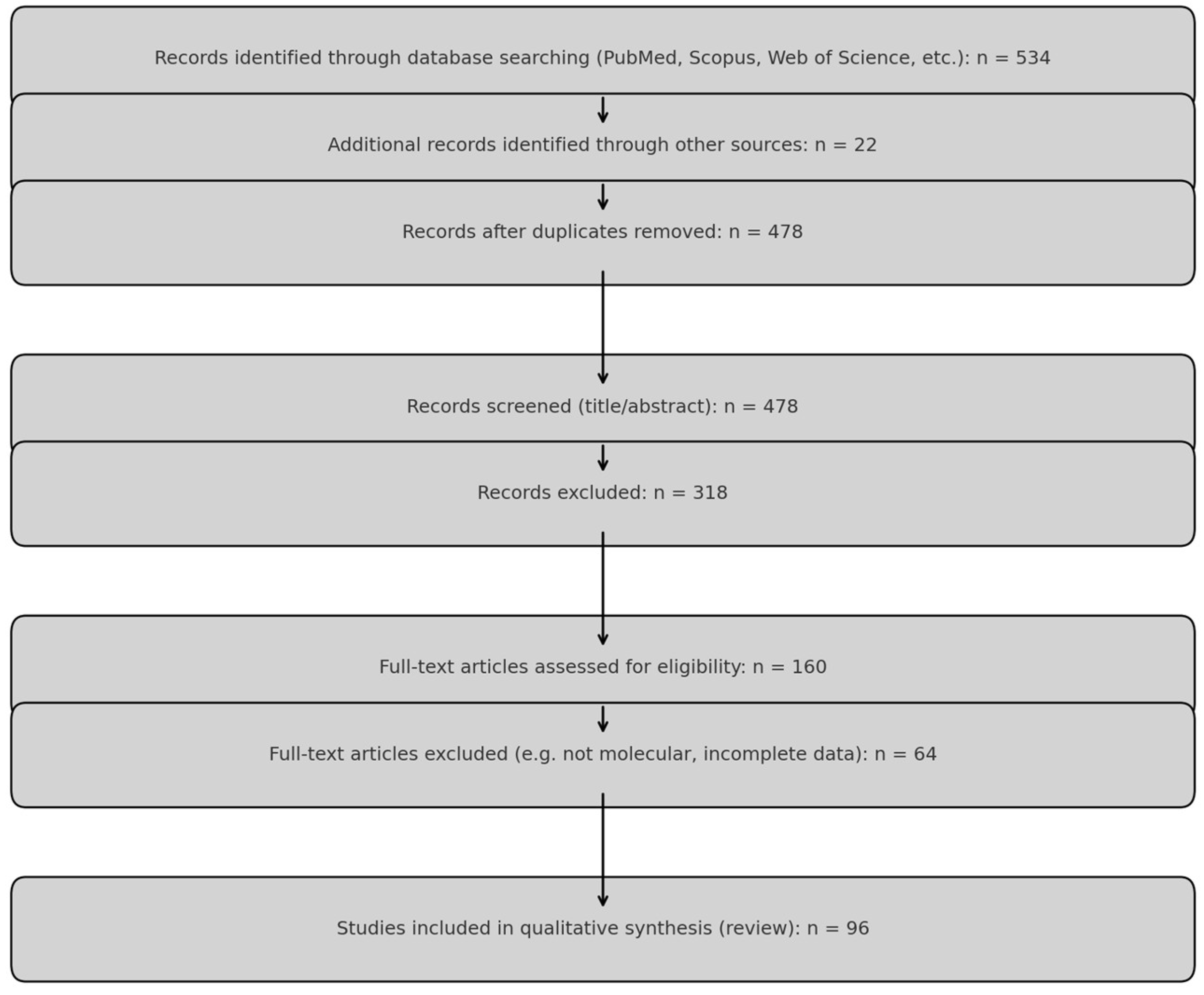 Records identified through database searching (PubMed, Scopus, Web of Science, etc.): n = 534

Additional records identified through other sources: n = 22

Records after duplicates removed: n = 478

Records screened (title/abstract): n = 478

Records excluded: n = 318

Full-text articles assessed for eligibility: n = 160

Full-text articles excluded (e.g. not molecular, incomplete data): n = 64

Studies included in qualitative synthesis (review): n = 96